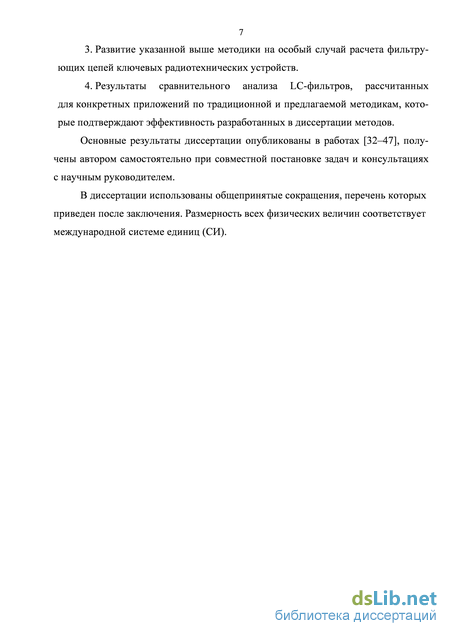 7

3. Развитие указанной выше методики на особый случай расчета фильтрующих цепей ключевых радиотехнических устройств.

4. Результаты сравнительного анализа LC-фильтров, рассчитанных для конкретных приложений по традиционной и предлагаемой методикам, которые подтверждают эффективность разработанных в диссертации методов.

Основные результаты диссертации опубликованы в работах [32–47], получены автором самостоятельно при совместной постановке задач и консультациях с научным руководителем.

В диссертации использованы общепринятые сокращения, перечень которых приведен после заключения. Размерность всех физических величин соответствует международной системе единиц (СИ).

dsLib.net
библиотека диссертаций